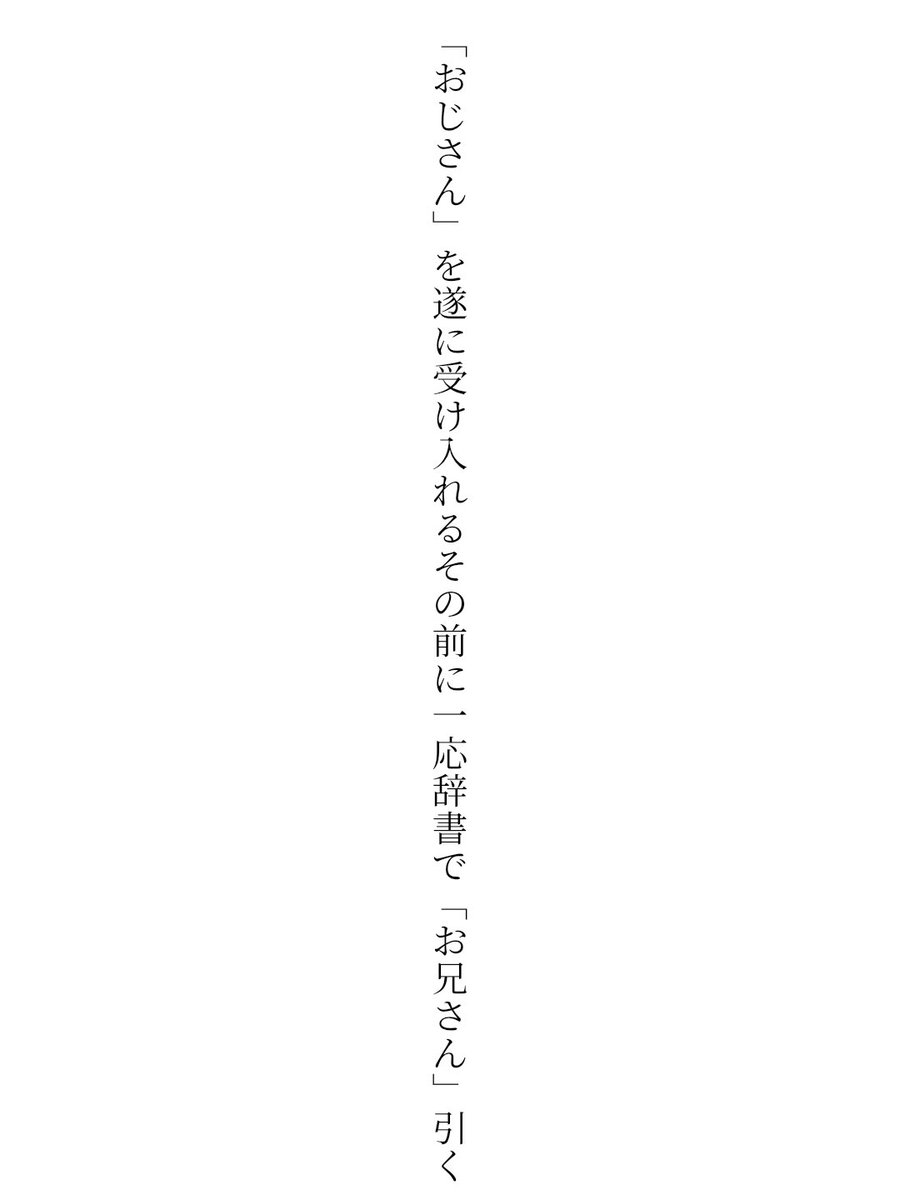 「おじさん」を遂に受け入れるその前に一応辞書で「お兄さん」引く